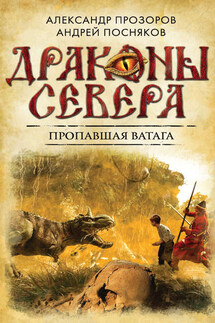 АЛЕКСАНДР ПРОЗОРОВ
АНДРЕЙ ПОСНЯКОВ

ДРАКОНЫ СЕВЕРА

ПРОПАВШАЯ ВАТАГА